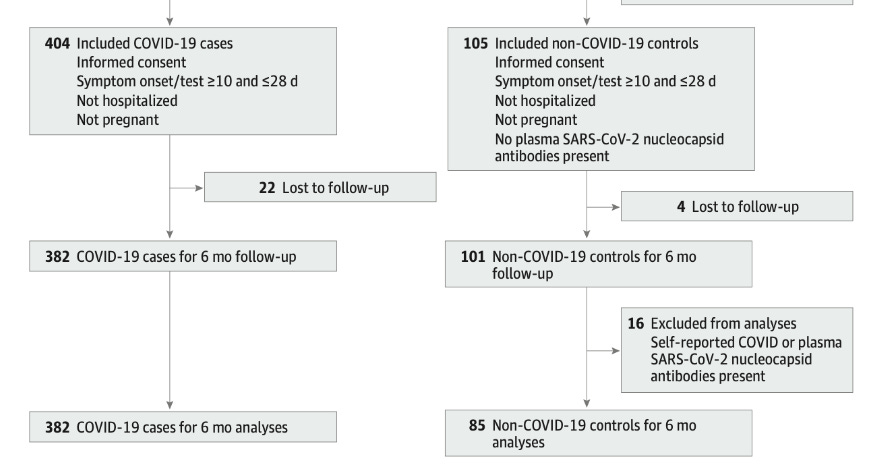 404 Included COVID-19 cases
Informed consent
Symptom onset/test ≥10 and ≤28 d
Not hospitalized
Not pregnant

22 Lost to follow-up

382 COVID-19 cases for 6 mo follow-up

382 COVID-19 cases for 6 mo analyses

105 Included non-COVID-19 controls
Informed consent
Symptom onset/test ≥10 and ≤28 d
Not hospitalized
Not pregnant
No plasma SARS-CoV-2 nucleocapsid antibodies present

4 Lost to follow-up

101 Non-COVID-19 controls for 6 mo follow-up

16 Excluded from analyses
Self-reported COVID or plasma SARS-CoV-2 nucleocapsid antibodies present

85 Non-COVID-19 controls for 6 mo analyses